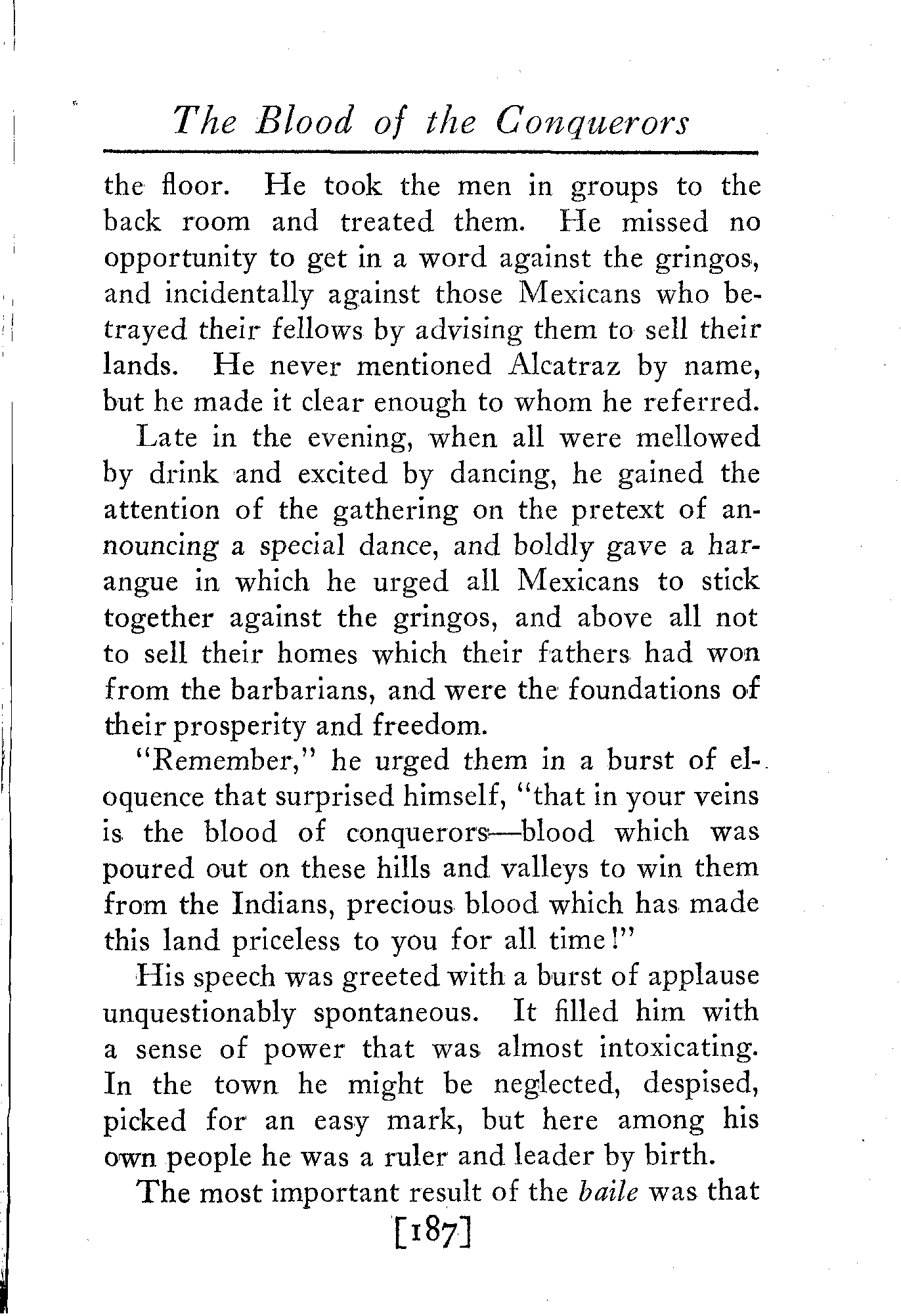 The Blood of the Conquerors

the floor. He took the men in groups to the back room and treated them. He missed no opportunity to get in a word against the gringos, and incidentally against those Mexicans who betrayed their fellows by advising them to sell their lands. He never mentioned Alcatraz by name, but he made it clear enough to whom he referred.

Late in the evening, when all were mellowed by drink and excited by dancing, he gained the attention of the gathering on the pretext of announcing a special dance, and boldly gave a harangue in which he urged all Mexicans to stick together against the gringos, and above all not to sell their homes which their fathers had won from the barbarians, and were the foundations of their prosperity and freedom.

"Remember," he urged them in a burst of eloquence that surprised himself, "that in your veins is the blood of conquerors—blood which was poured out on these hills and valleys to win them from the Indians, precious blood which has made this land priceless to you for all time!"

His speech was greeted with a burst of applause unquestionably spontaneous. It filled him with a sense of power that was almost intoxicating. In the town he might be neglected, despised, picked for an easy mark, but here among his own people he was a ruler and leader by birth.

The most important result of the baile was that

[187]